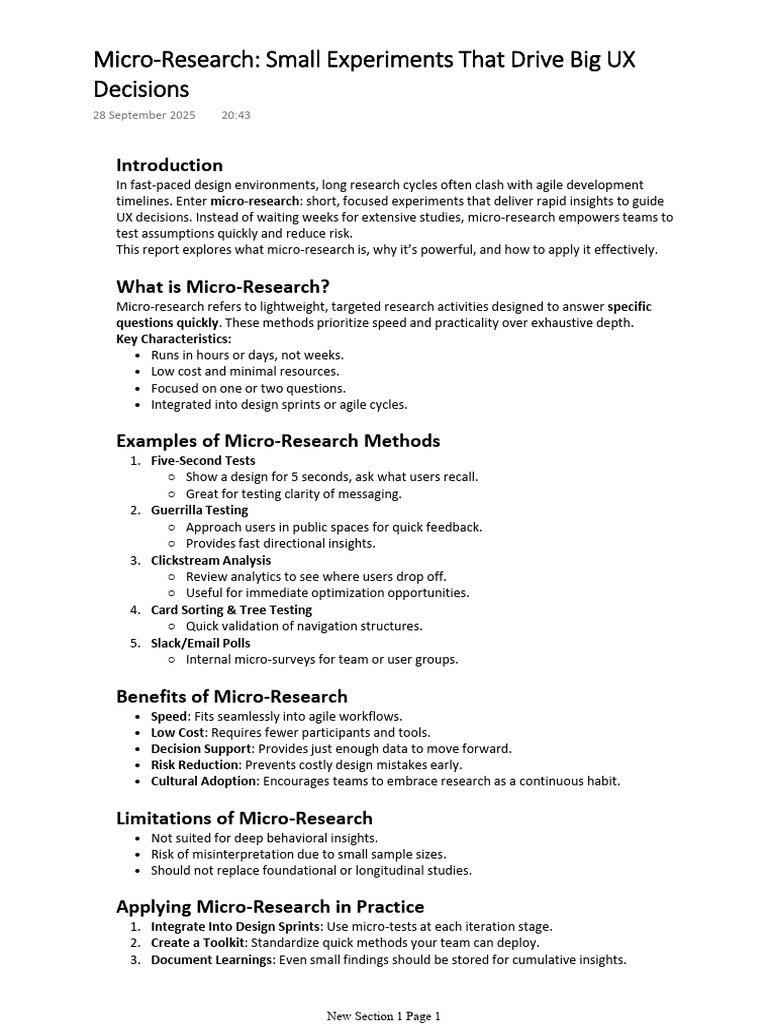 Micro-Research: Small Experiments That Drive Big UX Decisions
28 September 2025 20:43

Introduction
In fast-paced design environments, long research cycles often clash with agile development timelines. Enter micro-research: short, focused experiments that deliver rapid insights to guide UX decisions. Instead of waiting weeks for extensive studies, micro-research empowers teams to test assumptions quickly and reduce risk.
This report explores what micro-research is, why it's powerful, and how to apply it effectively.

What is Micro-Research?
Micro-research refers to lightweight, targeted research activities designed to answer specific questions quickly. These methods prioritize speed and practicality over exhaustive depth.
Key Characteristics:
• Runs in hours or days, not weeks.
• Low cost and minimal resources.
• Focused on one or two questions.
• Integrated into design sprints or agile cycles.

Examples of Micro-Research Methods
1. Five-Second Tests
○ Show a design for 5 seconds, ask what users recall.
○ Great for testing clarity of messaging.
2. Guerrilla Testing
○ Approach users in public spaces for quick feedback.
○ Provides fast directional insights.
3. Clickstream Analysis
○ Review analytics to see where users drop off.
○ Useful for immediate optimization opportunities.
4. Card Sorting & Tree Testing
○ Quick validation of navigation structures.
5. Slack/Email Polls
○ Internal micro-surveys for team or user groups.

Benefits of Micro-Research
• Speed: Fits seamlessly into agile workflows.
• Low Cost: Requires fewer participants and tools.
• Decision Support: Provides just enough data to move forward.
• Risk Reduction: Prevents costly design mistakes early.
• Cultural Adoption: Encourages teams to embrace research as a continuous habit.

Limitations of Micro-Research
• Not suited for deep behavioral insights.
• Risk of misinterpretation due to small sample sizes.
• Should not replace foundational or longitudinal studies.

Applying Micro-Research in Practice
1. Integrate Into Design Sprints: Use micro-tests at each iteration stage.
2. Create a Toolkit: Standardize quick methods your team can deploy.
3. Document Learnings: Even small findings should be stored for cumulative insights.

New Section 1 Page 1